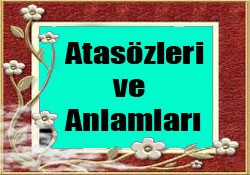 Atasözleri
ve
Anlamları